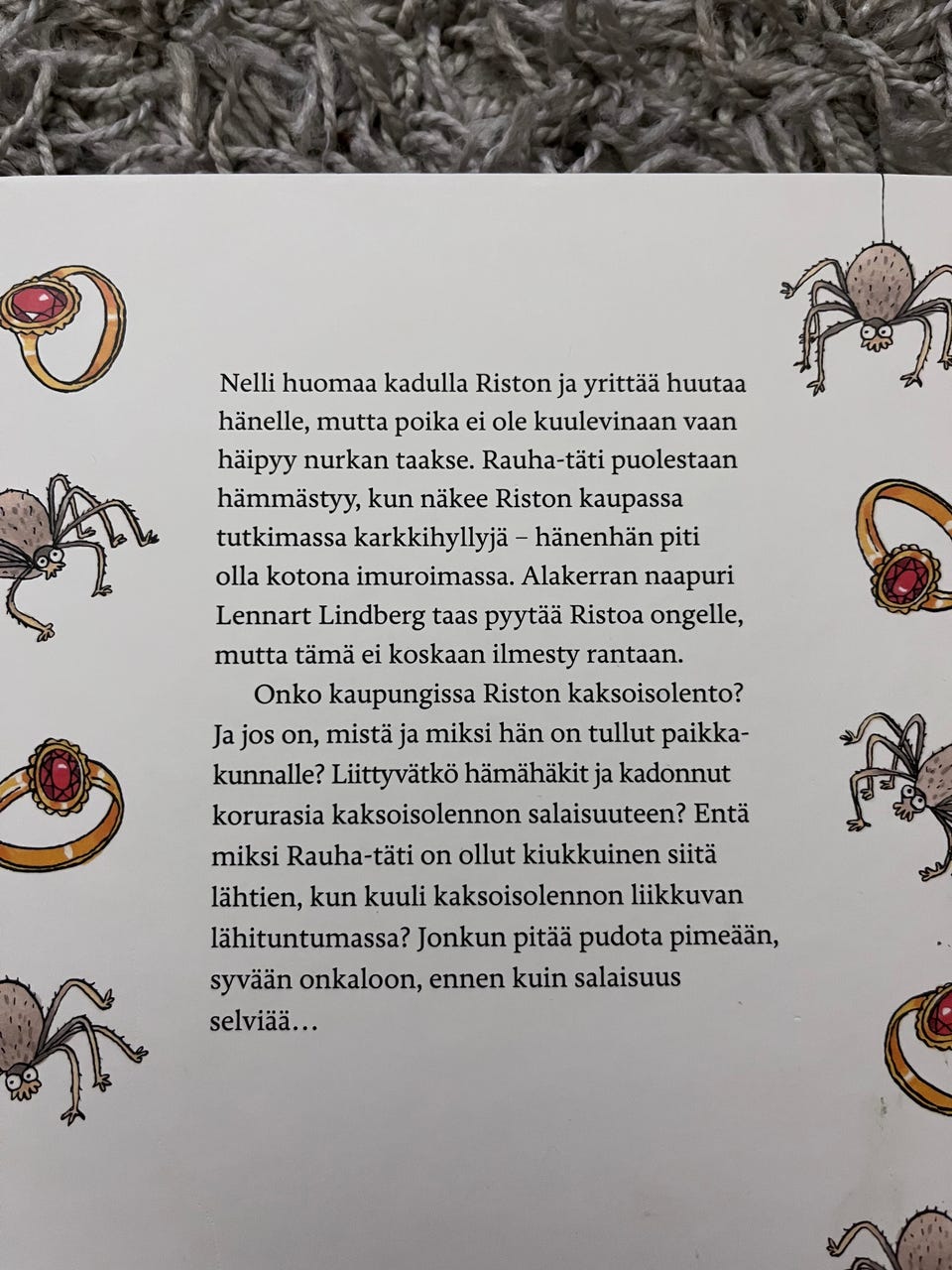 Nelli huomaa kadulla Riston ja yrittää huutaa hänelle, mutta poika ei ole kuulevinaan vaan häipyy nurkan taakse. Rauha-täti puolestaan hämmästyy, kun näkee Riston kaupassa tutkimassa karkkihyllyjä – hänenhän piti olla kotona imuroimassa. Alakerran naapuri Lennart Lindberg taas pyytää Ristoa ongelle, mutta tämä ei koskaan ilmesty rantaan.

Onko kaupungissa Riston kaksoisolento? Ja jos on, mistä ja miksi hän on tullut paikkakunnalle? Liittyvätkö hämähäkit ja kadonnut korurasia kaksoisolennon salaisuuteen? Entä miksi Rauha-täti on ollut kiukkuinen siitä lähtien, kun kuuli kaksoisolennon liikkuvan lähituntumassa? Jonkun pitää pudota pimeään, syvään onkaloon, ennen kuin salaisuus selviää…